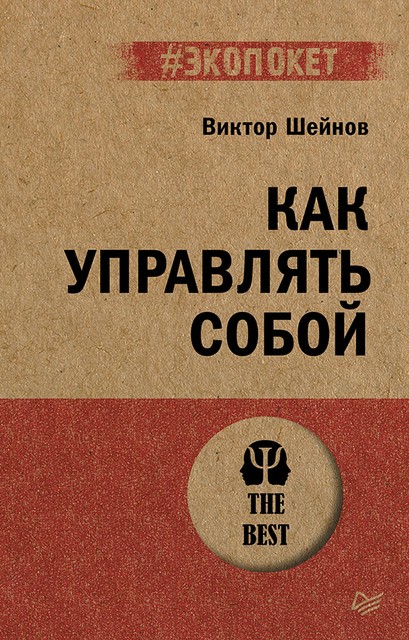 #ЭКОПОКЕТ

Виктор Шейнов

КАК УПРАВЛЯТЬ СОБОЙ

THE BEST